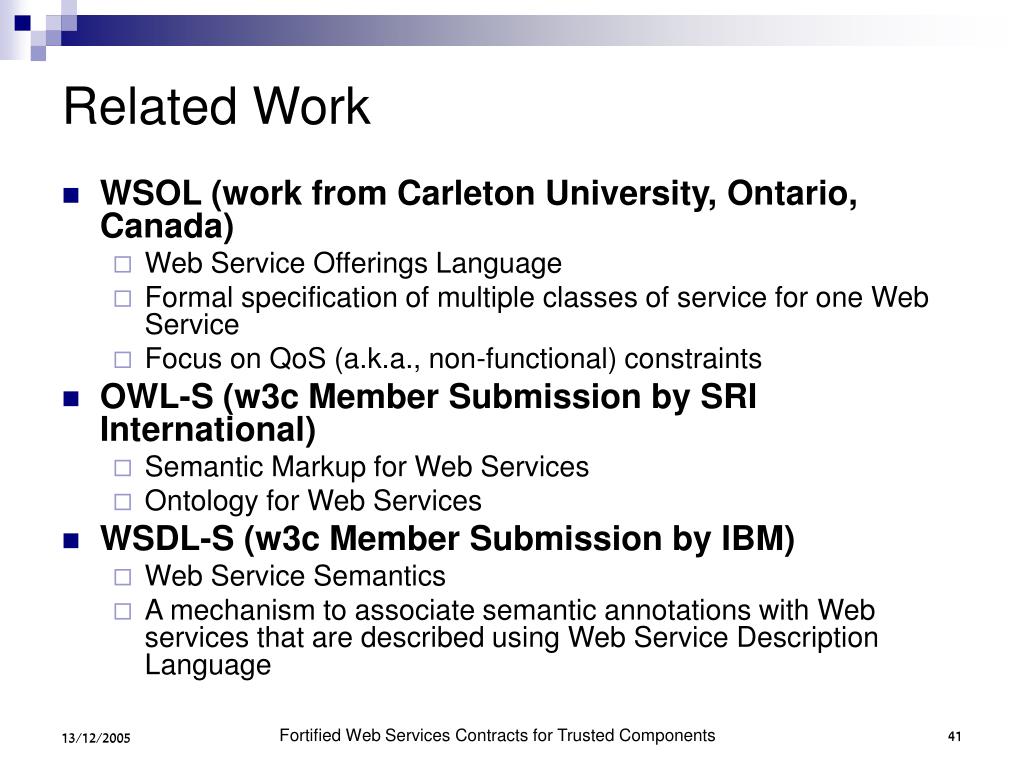 Related Work

WSOL (work from Carleton University, Ontario, Canada)
Web Service Offerings Language
Formal specification of multiple classes of service for one Web Service
Focus on QoS (a.k.a., non-functional) constraints

OWL-S (w3c Member Submission by SRI International)
Semantic Markup for Web Services
Ontology for Web Services

WSDL-S (w3c Member Submission by IBM)
Web Service Semantics
A mechanism to associate semantic annotations with Web services that are described using Web Service Description Language

13/12/2005
Fortified Web Services Contracts for Trusted Components
41